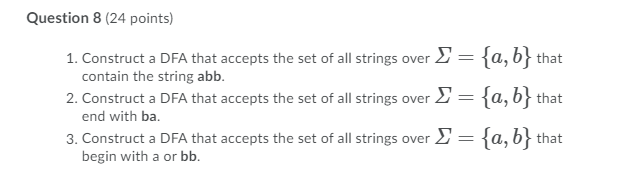 Question 8 (24 points)

1. Construct a DFA that accepts the set of all strings over $\Sigma = \{a, b\}$ that contain the string abb.
2. Construct a DFA that accepts the set of all strings over $\Sigma = \{a, b\}$ that end with ba.
3. Construct a DFA that accepts the set of all strings over $\Sigma = \{a, b\}$ that begin with a or bb.